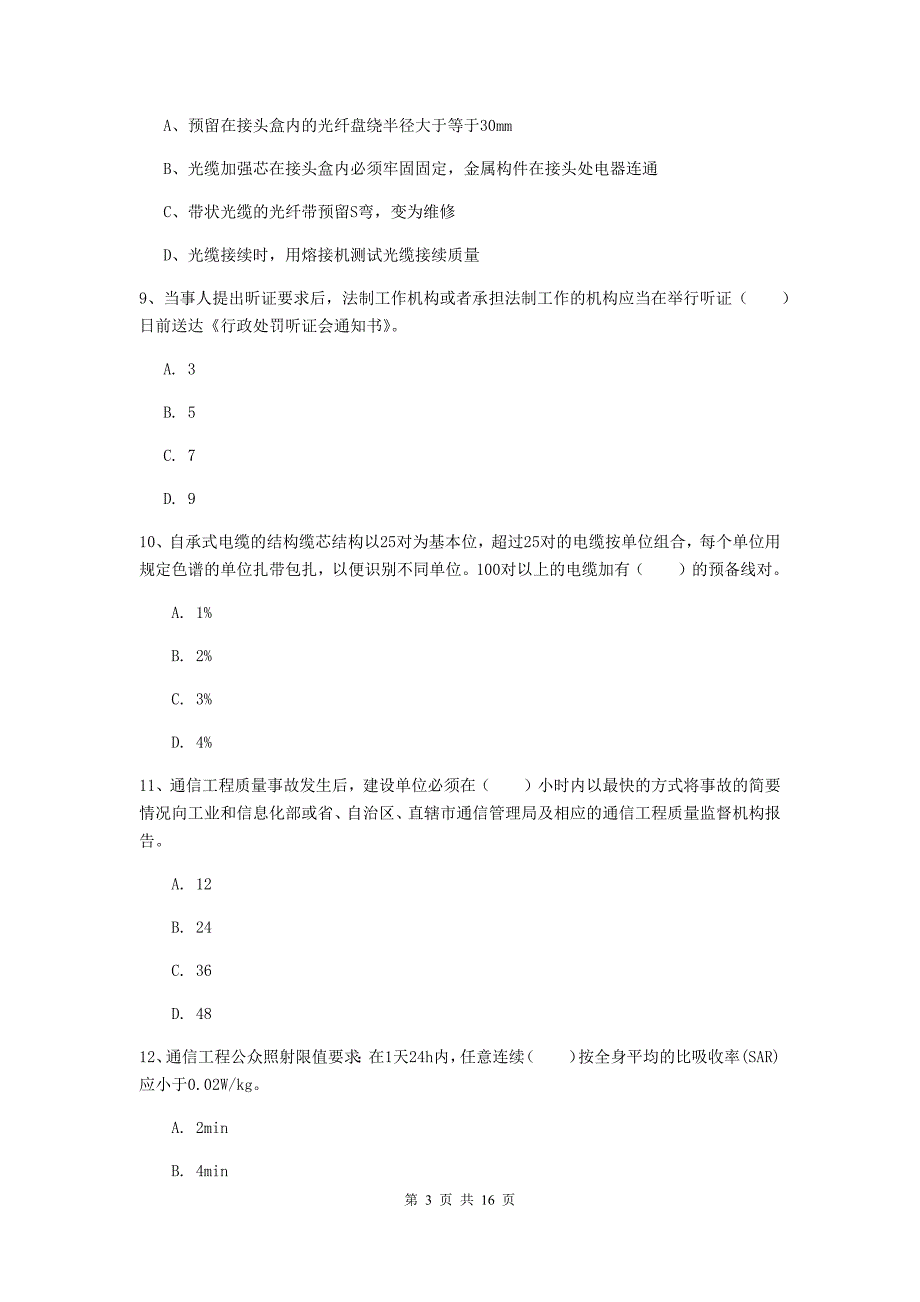 A、预留在接头盒内的光纤盘绕半径大于等于30mm

B、光缆加强芯在接头盒内必须牢固固定，金属构件在接头处电器连通

C、带状光缆的光纤带预留S弯，变为维修

D、光缆接续时，用熔接机测试光缆接续质量

9、当事人提出听证要求后，法制工作机构或者承担法制工作的机构应当在举行听证（　　）日前送达《行政处罚听证会通知书》。

A. 3

B. 5

C. 7

D. 9

10、自承式电缆的结构缆芯结构以25对为基本位，超过25对的电缆按单位组合，每个单位用规定色谱的单位扎带包扎，以便识别不同单位。100对以上的电缆加有（　　）的预备线对。

A. 1%

B. 2%

C. 3%

D. 4%

11、通信工程质量事故发生后，建设单位必须在（　　）小时内以最快的方式将事故的简要情况向工业和信息化部或省、自治区、直辖市通信管理局及相应的通信工程质量监督机构报告。

A. 12

B. 24

C. 36

D. 48

12、通信工程公众照射限值要求：在1天24h内，任意连续（　　）按全身平均的比吸收率(SAR)应小于0.02W/kg。

A. 2min

B. 4min

第 3 页 共 16 页